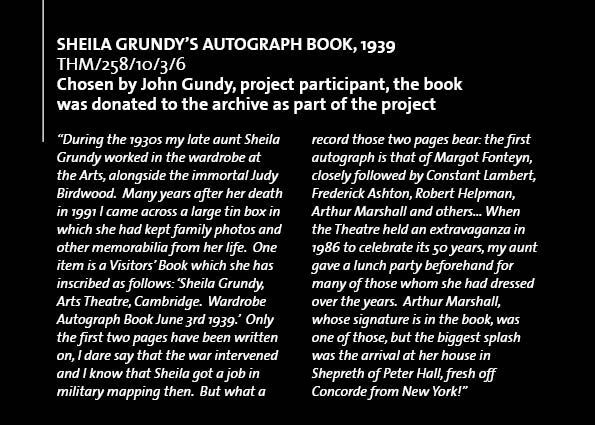 SHEILA GRUNDY'S AUTOGRAPH BOOK, 1939
THM/258/10/3/6
Chosen by John Gundy, project participant, the book was donated to the archive as part of the project

"During the 1930s my late aunt Sheila Grundy worked in the wardrobe at the Arts, alongside the immortal Judy Birdwood. Many years after her death in 1991 I came across a large tin box in which she had kept family photos and other memorabilia from her life. One item is a Visitors' Book which she has inscribed as follows: 'Sheila Grundy, Arts Theatre, Cambridge. Wardrobe Autograph Book June 3rd 1939.' Only the first two pages have been written on, I dare say that the war intervened and I know that Sheila got a job in military mapping then. But what a record those two pages bear: the first autograph is that of Margot Fonteyn, closely followed by Constant Lambert, Frederick Ashton, Robert Helpman, Arthur Marshall and others... When the Theatre held an extravaganza in 1986 to celebrate its 50 years, my aunt gave a lunch party beforehand for many of those whom she had dressed over the years. Arthur Marshall, whose signature is in the book, was one of those, but the biggest splash was the arrival at her house in Shepreth of Peter Hall, fresh off Concorde from New York!"